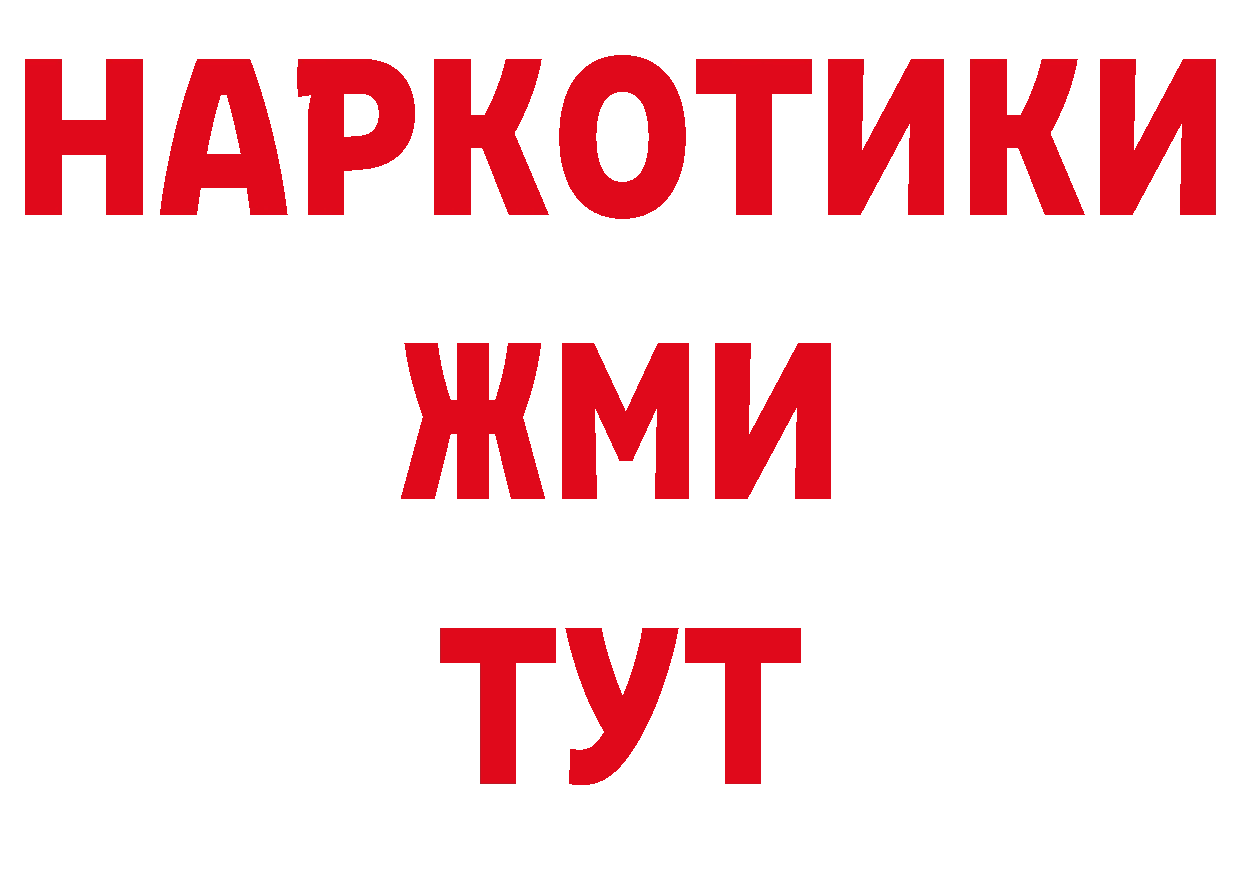 НАРКОТИКИ
ЖМИ
ТУТ